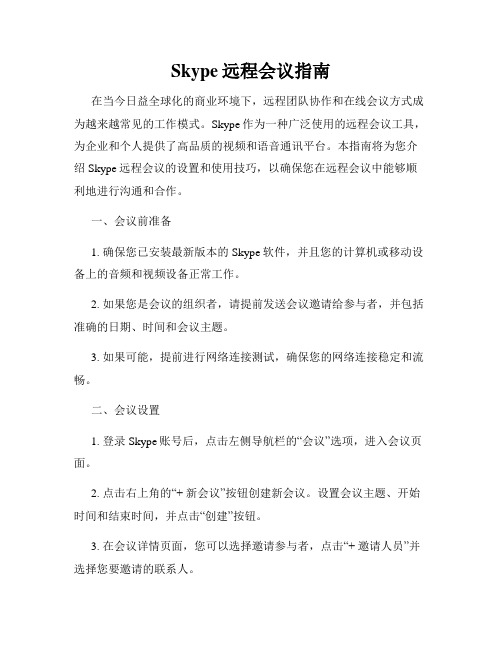 Skype 远程会议指南

在当今日益全球化的商业环境下，远程团队协作和在线会议方式成为越来越常见的工作模式。Skype 作为一种广泛使用的远程会议工具，为企业和个人提供了高品质的视频和语音通讯平台。本指南将为您介绍 Skype 远程会议的设置和使用技巧，以确保您在远程会议中能够顺利地进行沟通和合作。

一、会议前准备

1. 确保您已安装最新版本的 Skype 软件，并且您的计算机或移动设备上的音频和视频设备正常工作。

2. 如果您是会议的组织者，请提前发送会议邀请给参与者，并包括准确的日期、时间和会议主题。

3. 如果可能，提前进行网络连接测试，确保您的网络连接稳定和流畅。

二、会议设置

1. 登录 Skype 账号后，点击左侧导航栏的“会议”选项，进入会议页面。

2. 点击右上角的“+ 新会议”按钮创建新会议。设置会议主题、开始时间和结束时间，并点击“创建”按钮。

3. 在会议详情页面，您可以选择邀请参与者，点击“+ 邀请人员”并选择您要邀请的联系人。